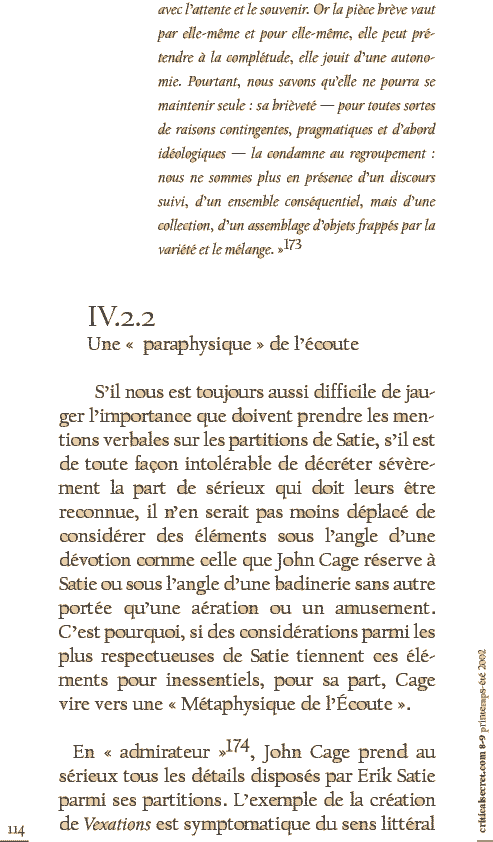 avec l'attente et le souvenir. Or la pièce brève vaut par elle-même et pour elle-même, elle peut prétendre à la complétude, elle jouit d'une autonomie. Pourtant, nous savons qu'elle ne pourra se maintenir seule : sa brièveté — pour toutes sortes de raisons contingentes, pragmatiques et d'abord idéologiques — la condamne au regroupement : nous ne sommes plus en présence d'un discours suivi, d'un ensemble conséquentiel, mais d'une collection, d'un assemblage d'objets frappés par la variété et le mélange. »$^{173}$

IV.2.2
Une « paraphysique » de l'écoute

S'il nous est toujours aussi difficile de jauger l'importance que doivent prendre les mentions verbales sur les partitions de Satie, s'il est de toute façon intolérable de décréter sévèrement la part de sérieux qui doit leurs être reconnue, il n'en serait pas moins déplacé de considérer des éléments sous l'angle d'une dévotion comme celle que John Cage réserve à Satie ou sous l'angle d'une badinerie sans autre portée qu'une aération ou un amusement. C'est pourquoi, si des considérations parmi les plus respectueuses de Satie tiennent ces éléments pour inessentiels, pour sa part, Cage vire vers une « Métaphysique de l'Écoute ».

En « admirateur »$^{174}$, John Cage prend au sérieux tous les détails disposés par Erik Satie parmi ses partitions. L'exemple de la création de Vexations est symptomatique du sens littéral

114

criticalsecret.com 8-9 printemps-été 2002